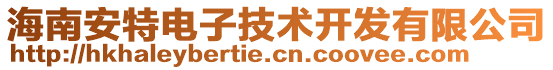 海南安特电子技术开发有限公司
http://hkhaleybertie.cn.coovee.com